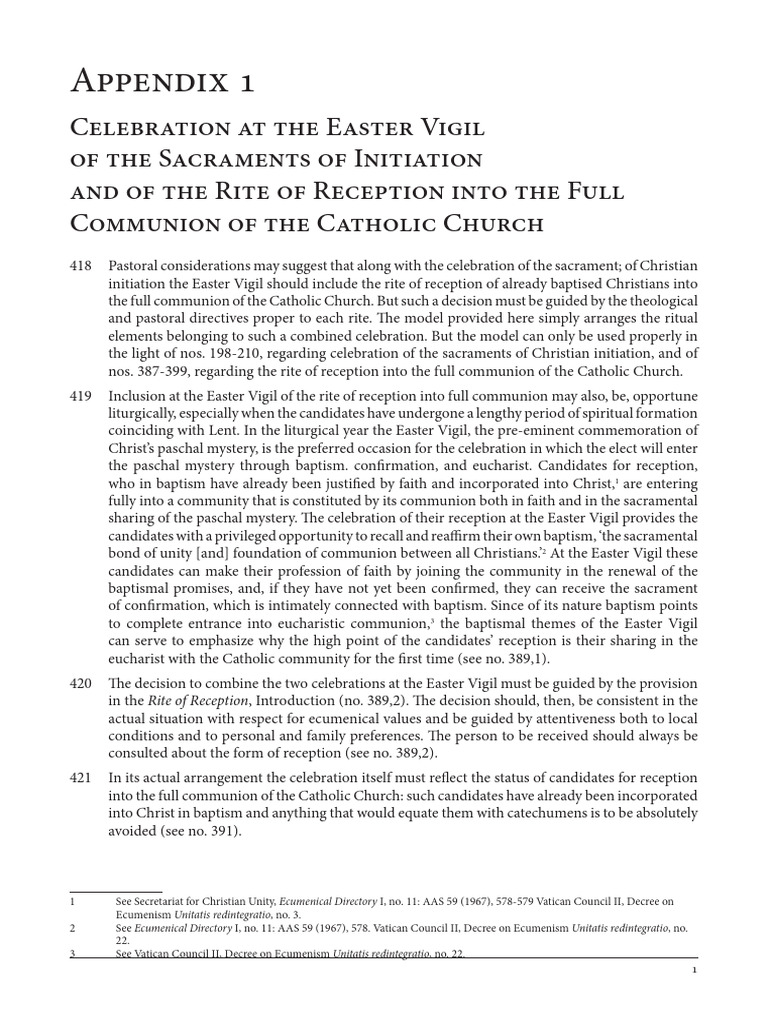 Appendix 1

Celebration at the Easter Vigil of the Sacraments of Initiation and of the Rite of Reception into the Full Communion of the Catholic Church

418 Pastoral considerations may suggest that along with the celebration of the sacrament; of Christian initiation the Easter Vigil should include the rite of reception of already baptised Christians into the full communion of the Catholic Church. But such a decision must be guided by the theological and pastoral directives proper to each rite. The model provided here simply arranges the ritual elements belonging to such a combined celebration. But the model can only be used properly in the light of nos. 198-210, regarding celebration of the sacraments of Christian initiation, and of nos. 387-399, regarding the rite of reception into the full communion of the Catholic Church.

419 Inclusion at the Easter Vigil of the rite of reception into full communion may also, be, opportune liturgically, especially when the candidates have undergone a lengthy period of spiritual formation coinciding with Lent. In the liturgical year the Easter Vigil, the pre-eminent commemoration of Christ's paschal mystery, is the preferred occasion for the celebration in which the elect will enter the paschal mystery through baptism. confirmation, and eucharist. Candidates for reception, who in baptism have already been justified by faith and incorporated into Christ,$^1$ are entering fully into a community that is constituted by its communion both in faith and in the sacramental sharing of the paschal mystery. The celebration of their reception at the Easter Vigil provides the candidates with a privileged opportunity to recall and reaffirm their own baptism, 'the sacramental bond of unity [and] foundation of communion between all Christians.'$^2$ At the Easter Vigil these candidates can make their profession of faith by joining the community in the renewal of the baptismal promises, and, if they have not yet been confirmed, they can receive the sacrament of confirmation, which is intimately connected with baptism. Since of its nature baptism points to complete entrance into eucharistic communion,$^3$ the baptismal themes of the Easter Vigil can serve to emphasize why the high point of the candidates' reception is their sharing in the eucharist with the Catholic community for the first time (see no. 389,1).

420 The decision to combine the two celebrations at the Easter Vigil must be guided by the provision in the Rite of Reception, Introduction (no. 389,2). The decision should, then, be consistent in the actual situation with respect for ecumenical values and be guided by attentiveness both to local conditions and to personal and family preferences. The person to be received should always be consulted about the form of reception (see no. 389,2).

421 In its actual arrangement the celebration itself must reflect the status of candidates for reception into the full communion of the Catholic Church: such candidates have already been incorporated into Christ in baptism and anything that would equate them with catechumens is to be absolutely avoided (see no. 391).

1 See Secretariat for Christian Unity, Ecumenical Directory I, no. 11: AAS 59 (1967), 578-579 Vatican Council II, Decree on Ecumenism Unitatis redintegratio, no. 3.
2 See Ecumenical Directory I, no. 11: AAS 59 (1967), 578. Vatican Council II, Decree on Ecumenism Unitatis redintegratio, no. 22.
3 See Vatican Council II, Decree on Ecumenism Unitatis redintegratio, no. 22.

1